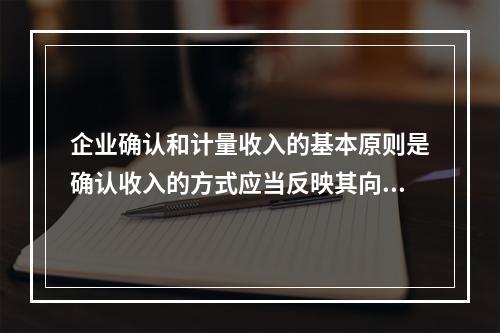 企业确认和计量收入的基本原则是确认收入的方式应当反映其向...